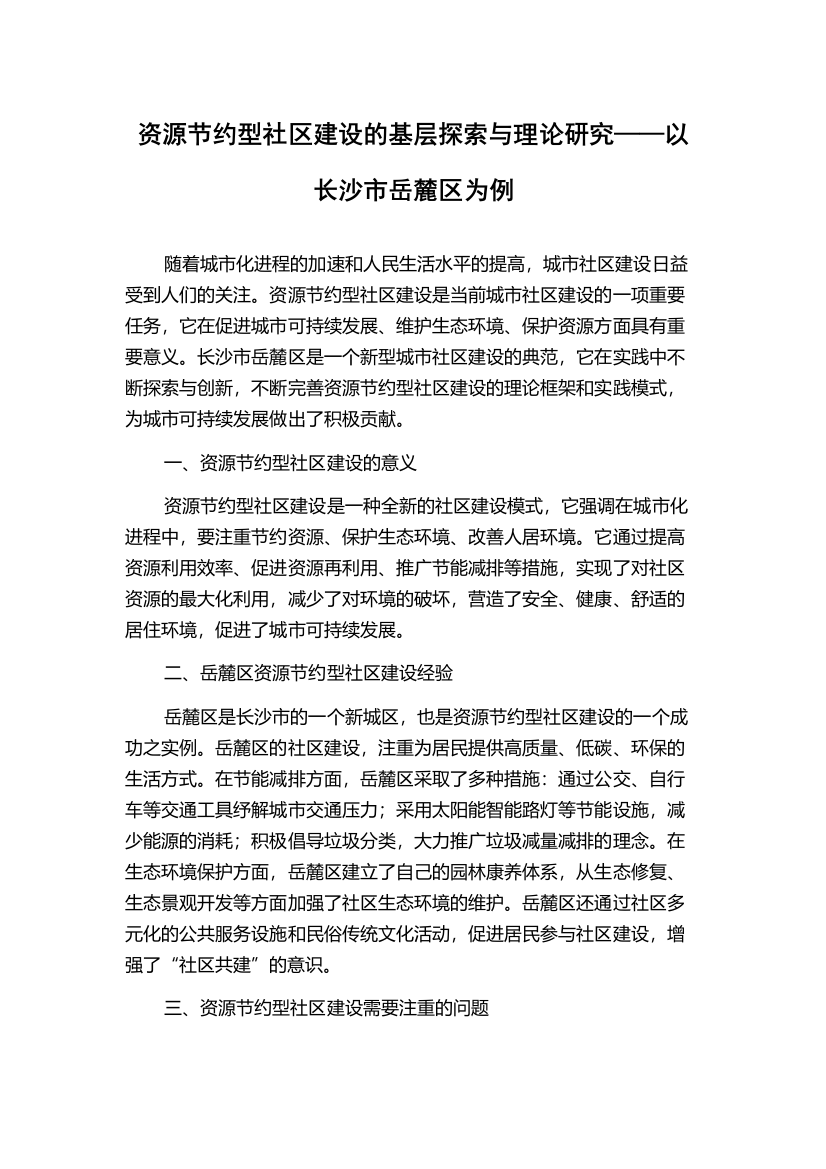 资源节约型社区建设的基层探索与理论研究——以长沙市岳麓区为例

随着城市化进程的加速和人民生活水平的提高，城市社区建设日益受到人们的关注。资源节约型社区建设是当前城市社区建设的一项重要任务，它在促进城市可持续发展、维护生态环境、保护资源方面具有重要意义。长沙市岳麓区是一个新型城市社区建设的典范，它在实践中不断探索与创新，不断完善资源节约型社区建设的理论框架和实践模式，为城市可持续发展做出了积极贡献。

一、资源节约型社区建设的意义

资源节约型社区建设是一种全新的社区建设模式，它强调在城市化进程中，要注重节约资源、保护生态环境、改善人居环境。它通过提高资源利用效率、促进资源再利用、推广节能减排等措施，实现了对社区资源的最大化利用，减少了对环境的破坏，营造了安全、健康、舒适的居住环境，促进了城市可持续发展。

二、岳麓区资源节约型社区建设经验

岳麓区是长沙市的一个新城区，也是资源节约型社区建设的一个成功之实例。岳麓区的社区建设，注重为居民提供高质量、低碳、环保的生活方式。在节能减排方面，岳麓区采取了多种措施：通过公交、自行车等交通工具纾解城市交通压力；采用太阳能智能路灯等节能设施，减少能源的消耗；积极倡导垃圾分类，大力推广垃圾减量减排的理念。在生态环境保护方面，岳麓区建立了自己的园林康养体系，从生态修复、生态景观开发等方面加强了社区生态环境的维护。岳麓区还通过社区多元化的公共服务设施和民俗传统文化活动，促进居民参与社区建设，增强了“社区共建”的意识。

三、资源节约型社区建设需要注重的问题